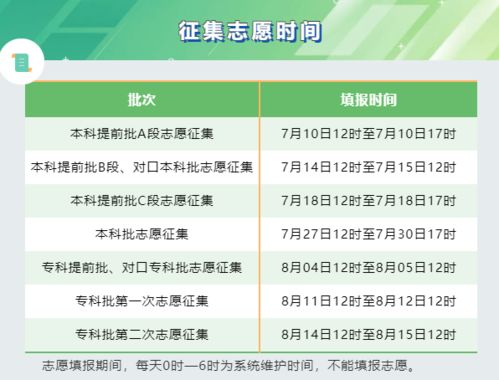 征集志愿时间

| 批次 | 填报时间 |
|---|---|
| 本科提前批A段志愿征集 | 7月10日12时至7月10日17时 |
| 本科提前批B段、对口本科批志愿征集 | 7月14日12时至7月15日12时 |
| 本科提前批C段志愿征集 | 7月18日12时至7月18日17时 |
| 本科批志愿征集 | 7月27日12时至7月30日17时 |
| 专科提前批、对口专科批志愿征集 | 8月04日12时至8月05日12时 |
| 专科批第一次志愿征集 | 8月11日12时至8月12日12时 |
| 专科批第二次志愿征集 | 8月14日12时至8月15日12时 |

志愿填报期间，每天0时—6时为系统维护时间，不能填报志愿。